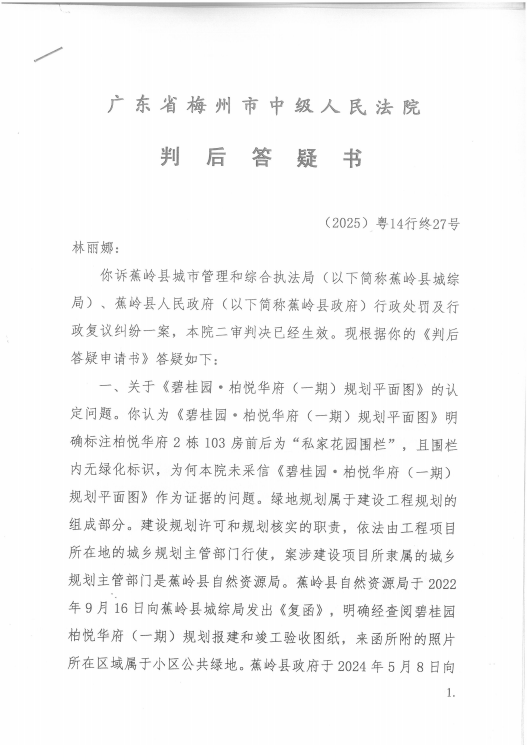 广东省梅州市中级人民法院

判后答疑书

（2025）粤14行终27号

林丽娜：

你诉蕉岭县城市管理和综合执法局（以下简称蕉岭县城综局）、蕉岭县人民政府（以下简称蕉岭县政府）行政处罚及行政复议纠纷一案，本院二审判决已经生效。现根据你的《判后答疑申请书》答疑如下：

一、关于《碧桂园·柏悦华府（一期）规划平面图》的认定问题。你认为《碧桂园·柏悦华府（一期）规划平面图》明确标注柏悦华府2栋103房前后为“私家花园围栏”，且围栏内无绿化标识，为何本院未采信《碧桂园·柏悦华府（一期）规划平面图》作为证据的问题。绿地规划属于建设工程规划的组成部分。建设规划许可和规划核实的职责，依法由工程项目所在地的城乡规划主管部门行使，案涉建设项目所隶属的城乡规划主管部门是蕉岭县自然资源局。蕉岭县自然资源局于2022年9月16日向蕉岭县城综局发出《复函》，明确经查阅碧桂园柏悦华府（一期）规划报建和竣工验收图纸，来函所附的照片所在区域属于小区公共绿地。蕉岭县政府于2024年5月8日向

1.